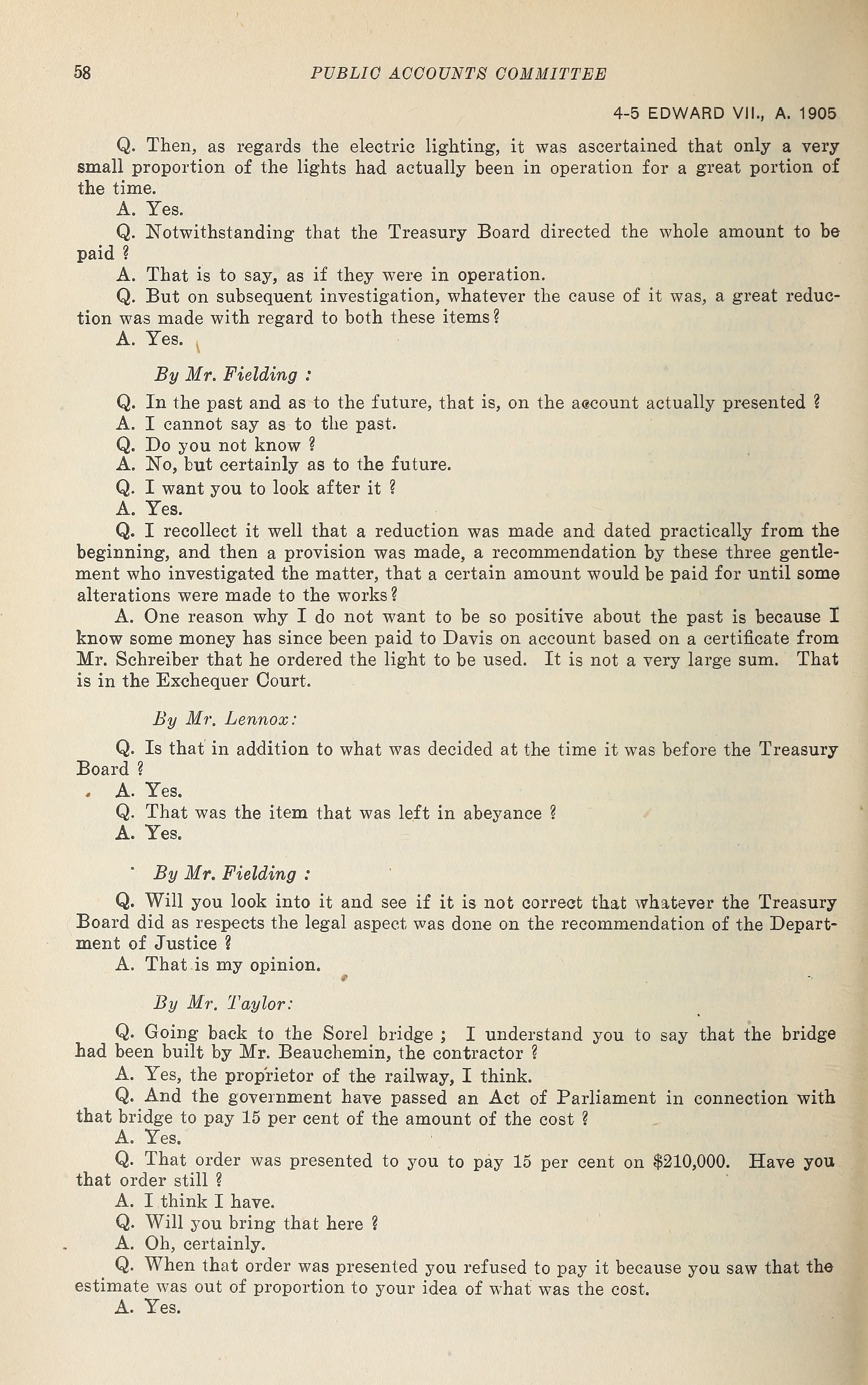 58 PUBLIC ACCOUNTS COMMITTEE

4-5 EDWARD VII., A. 1905

Q. Then, as regards the electric lighting, it was ascertained that only a very small proportion of the lights had actually been in operation for a great portion of the time.

A. Yes.

Q. Notwithstanding that the Treasury Board directed the whole amount to be paid ?

A. That is to say, as if they were in operation.

Q. But on subsequent investigation, whatever the cause of it was, a great reduction was made with regard to both these items?

A. Yes.

By Mr. Fielding :

Q. In the past and as to the future, that is, on the account actually presented ?

A. I cannot say as to the past.

Q. Do you not know ?

A. No, but certainly as to the future.

Q. I want you to look after it ?

A. Yes.

Q. I recollect it well that a reduction was made and dated practically from the beginning, and then a provision was made, a recommendation by these three gentlement who investigated the matter, that a certain amount would be paid for until some alterations were made to the works?

A. One reason why I do not want to be so positive about the past is because I know some money has since been paid to Davis on account based on a certificate from Mr. Schreiber that he ordered the light to be used. It is not a very large sum. That is in the Exchequer Court.

By Mr. Lennox:

Q. Is that in addition to what was decided at the time it was before the Treasury Board ?

A. Yes.

Q. That was the item that was left in abeyance ?

A. Yes.

By Mr. Fielding :

Q. Will you look into it and see if it is not correct that whatever the Treasury Board did as respects the legal aspect was done on the recommendation of the Department of Justice ?

A. That is my opinion.

By Mr. Taylor:

Q. Going back to the Sorel bridge ; I understand you to say that the bridge had been built by Mr. Beauchemin, the contractor ?

A. Yes, the proprietor of the railway, I think.

Q. And the government have passed an Act of Parliament in connection with that bridge to pay 15 per cent of the amount of the cost ?

A. Yes.

Q. That order was presented to you to pay 15 per cent on $210,000. Have you that order still ?

A. I think I have.

Q. Will you bring that here ?

A. Oh, certainly.

Q. When that order was presented you refused to pay it because you saw that the estimate was out of proportion to your idea of what was the cost.

A. Yes.